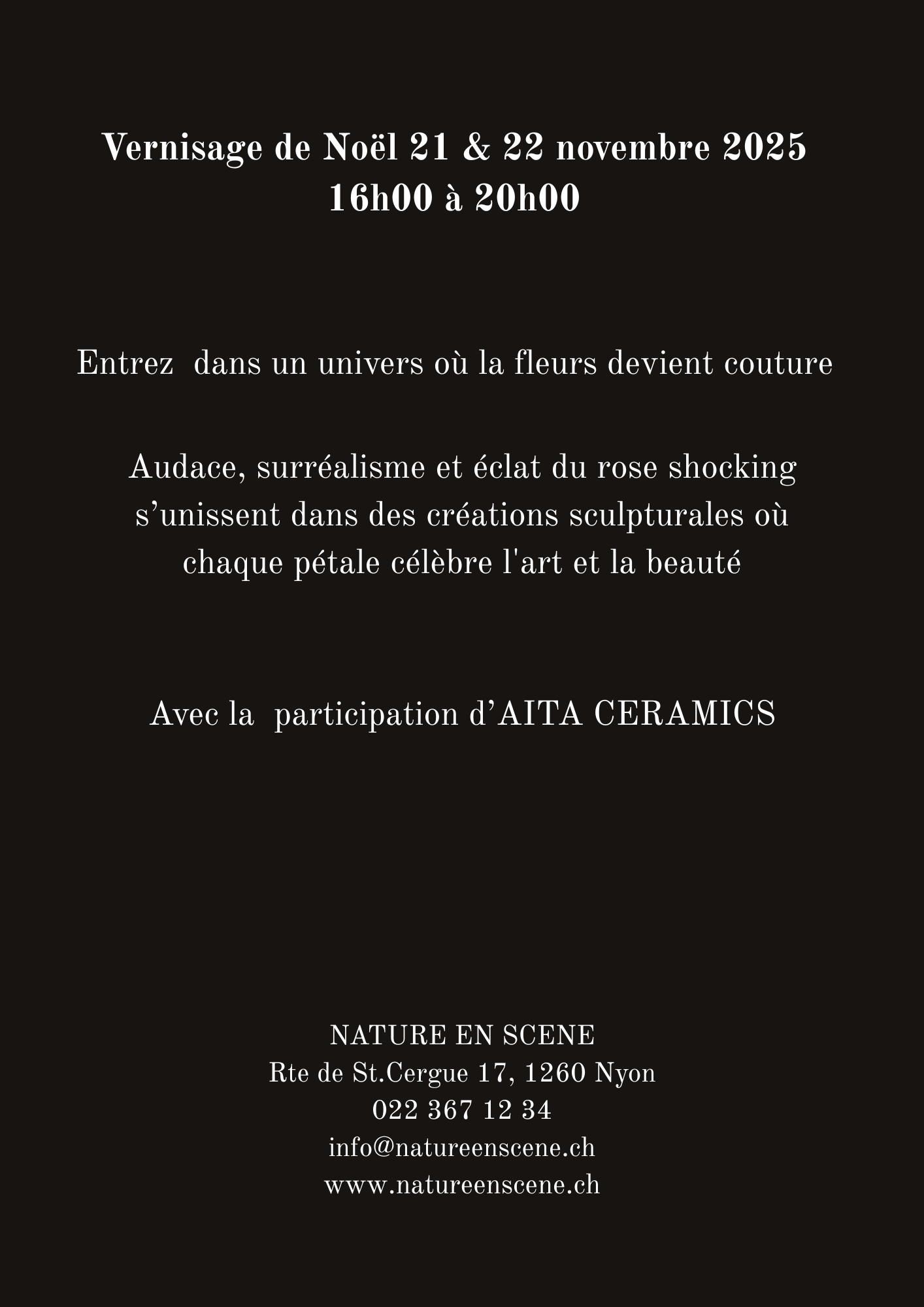 Vernisage de Noël 21 & 22 novembre 2025
16h00 à 20h00

Entrez dans un univers où la fleurs devient couture

Audace, surréalisme et éclat du rose shocking s’unissent dans des créations sculpturales où chaque pétale célèbre l'art et la beauté

Avec la participation d’AITA CERAMICS

NATURE EN SCENE
Rte de St.Cergue 17, 1260 Nyon
022 367 12 34
info@natureenscene.ch
www.natureenscene.ch